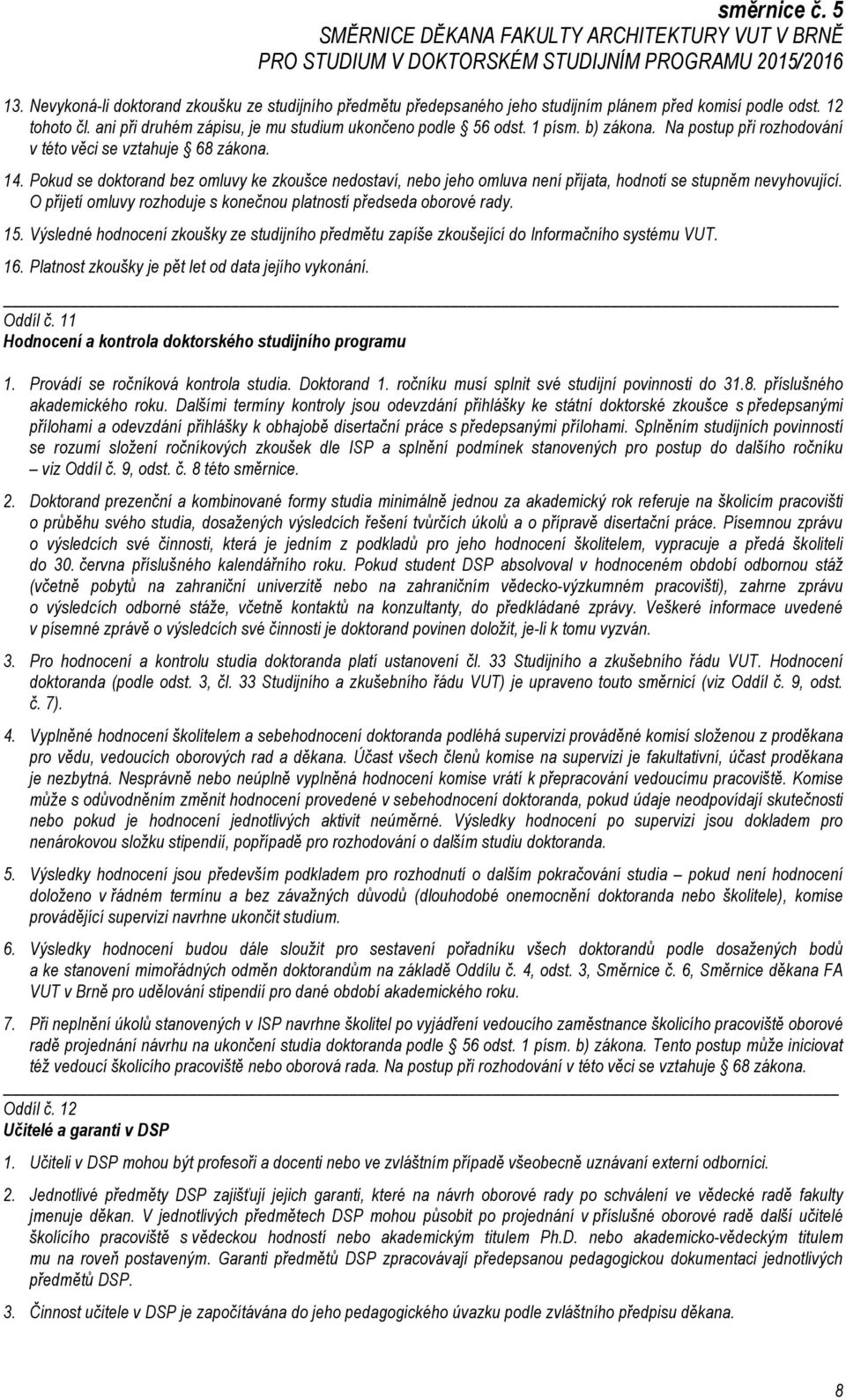 směrnice č. 5
SMĚRNICE DĚKANA FAKULTY ARCHITEKTURY VUT V BRNĚ
PRO STUDIUM V DOKTORSKÉM STUDIJNÍM PROGRAMU 2015/2016

13. Nevykoná-li doktorand zkoušku ze studijního předmětu předepsaného jeho studijním plánem před komisí podle odst. 12 tohoto čl. ani při druhém zápisu, je mu studium ukončeno podle § 56 odst. 1 písm. b) zákona. Na postup při rozhodování v této věci se vztahuje § 68 zákona.

14. Pokud se doktorand bez omluvy ke zkoušce nedostaví, nebo jeho omluva není přijata, hodnotí se stupněm nevyhovující. O přijetí omluvy rozhoduje s konečnou platností předseda oborové rady.

15. Výsledné hodnocení zkoušky ze studijního předmětu zapíše zkoušející do Informačního systému VUT.

16. Platnost zkoušky je pět let od data jejího vykonání.

Oddíl č. 11
Hodnocení a kontrola doktorského studijního programu

1. Provádí se ročníková kontrola studia. Doktorand 1. ročníku musí splnit své studijní povinnosti do 31.8. příslušného akademického roku. Dalšími termíny kontroly jsou odevzdání přihlášky ke státní doktorské zkoušce s předepsanými přílohami a odevzdání přihlášky k obhajobě disertační práce s předepsanými přílohami. Splněním studijních povinností se rozumí složení ročníkových zkoušek dle ISP a splnění podmínek stanovených pro postup do dalšího ročníku – viz Oddíl č. 9, odst. č. 8 této směrnice.

2. Doktorand prezenční a kombinované formy studia minimálně jednou za akademický rok referuje na školicím pracovišti o průběhu svého studia, dosažených výsledcích řešení tvůrčích úkolů a o přípravě disertační práce. Písemnou zprávu o výsledcích své činnosti, která je jedním z podkladů pro jeho hodnocení školitelem, vypracuje a předá školiteli do 30. června příslušného kalendářního roku. Pokud student DSP absolvoval v hodnoceném období odbornou stáž (včetně pobytů na zahraniční univerzitě nebo na zahraničním vědecko-výzkumném pracovišti), zahrne zprávu o výsledcích odborné stáže, včetně kontaktů na konzultanty, do předkládané zprávy. Veškeré informace uvedené v písemné zprávě o výsledcích své činnosti je doktorand povinen doložit, je-li k tomu vyzván.

3. Pro hodnocení a kontrolu studia doktoranda platí ustanovení čl. 33 Studijního a zkušebního řádu VUT. Hodnocení doktoranda (podle odst. 3, čl. 33 Studijního a zkušebního řádu VUT) je upraveno touto směrnicí (viz Oddíl č. 9, odst. č. 7).

4. Vyplněné hodnocení školitelem a sebehodnocení doktoranda podléhá supervizi prováděné komisí složenou z proděkana pro vědu, vedoucích oborových rad a děkana. Účast všech členů komise na supervizi je fakultativní, účast proděkana je nezbytná. Nesprávně nebo neúplně vyplněná hodnocení komise vrátí k přepracování vedoucímu pracoviště. Komise může s odůvodněním změnit hodnocení provedené v sebehodnocení doktoranda, pokud údaje neodpovídají skutečnosti nebo pokud je hodnocení jednotlivých aktivit neúměrné. Výsledky hodnocení po supervizi jsou dokladem pro nenárokovou složku stipendií, popřípadě pro rozhodování o dalším studiu doktoranda.

5. Výsledky hodnocení jsou především podkladem pro rozhodnutí o dalším pokračování studia – pokud není hodnocení doloženo v řádném termínu a bez závažných důvodů (dlouhodobé onemocnění doktoranda nebo školitele), komise provádějící supervizi navrhne ukončit studium.

6. Výsledky hodnocení budou dále sloužit pro sestavení pořadníku všech doktorandů podle dosažených bodů a ke stanovení mimořádných odměn doktorandům na základě Oddílu č. 4, odst. 3, Směrnice č. 6, Směrnice děkana FA VUT v Brně pro udělování stipendií pro dané období akademického roku.

7. Při neplnění úkolů stanovených v ISP navrhne školitel po vyjádření vedoucího zaměstnance školicího pracoviště oborové radě projednání návrhu na ukončení studia doktoranda podle § 56 odst. 1 písm. b) zákona. Tento postup může iniciovat též vedoucí školicího pracoviště nebo oborová rada. Na postup při rozhodování v této věci se vztahuje § 68 zákona.

Oddíl č. 12
Učitelé a garanti v DSP

1. Učiteli v DSP mohou být profesoři a docenti nebo ve zvláštním případě všeobecně uznávaní externí odborníci.

2. Jednotlivé předměty DSP zajišťují jejich garanti, které na návrh oborové rady po schválení ve vědecké radě fakulty jmenuje děkan. V jednotlivých předmětech DSP mohou působit po projednání v příslušné oborové radě další učitelé školicího pracoviště s vědeckou hodností nebo akademickým titulem Ph.D. nebo akademicko-vědeckým titulem mu na roveň postaveným. Garanti předmětů DSP zpracovávají předepsanou pedagogickou dokumentaci jednotlivých předmětů DSP.

3. Činnost učitele v DSP je započítávána do jeho pedagogického úvazku podle zvláštního předpisu děkana.

8